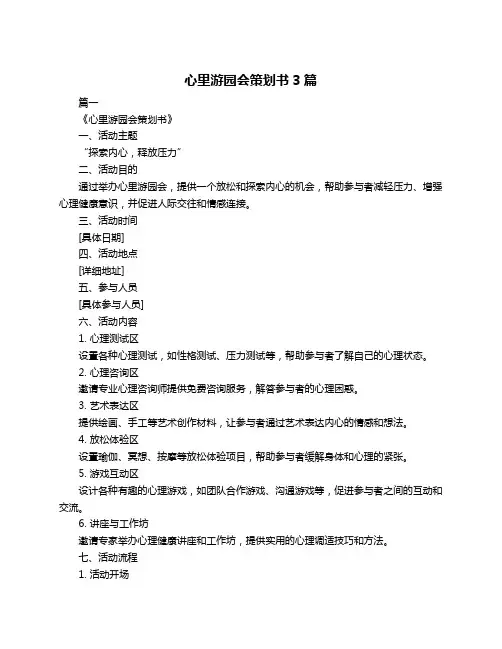 心里游园会策划书 3 篇

篇一

《心里游园会策划书》

一、活动主题

“探索内心，释放压力”

二、活动目的

通过举办心里游园会，提供一个放松和探索内心的机会，帮助参与者减轻压力、增强心理健康意识，并促进人际交往和情感连接。

三、活动时间

[具体日期]

四、活动地点

[详细地址]

五、参与人员

[具体参与人员]

六、活动内容

1. 心理测试区

设置各种心理测试，如性格测试、压力测试等，帮助参与者了解自己的心理状态。

2. 心理咨询区

邀请专业心理咨询师提供免费咨询服务，解答参与者的心理困惑。

3. 艺术表达区

提供绘画、手工等艺术创作材料，让参与者通过艺术表达内心的情感和想法。

4. 放松体验区

设置瑜伽、冥想、按摩等放松体验项目，帮助参与者缓解身体和心理的紧张。

5. 游戏互动区

设计各种有趣的心理游戏，如团队合作游戏、沟通游戏等，促进参与者之间的互动和交流。

6. 讲座与工作坊

邀请专家举办心理健康讲座和工作坊，提供实用的心理调适技巧和方法。

七、活动流程

1. 活动开场